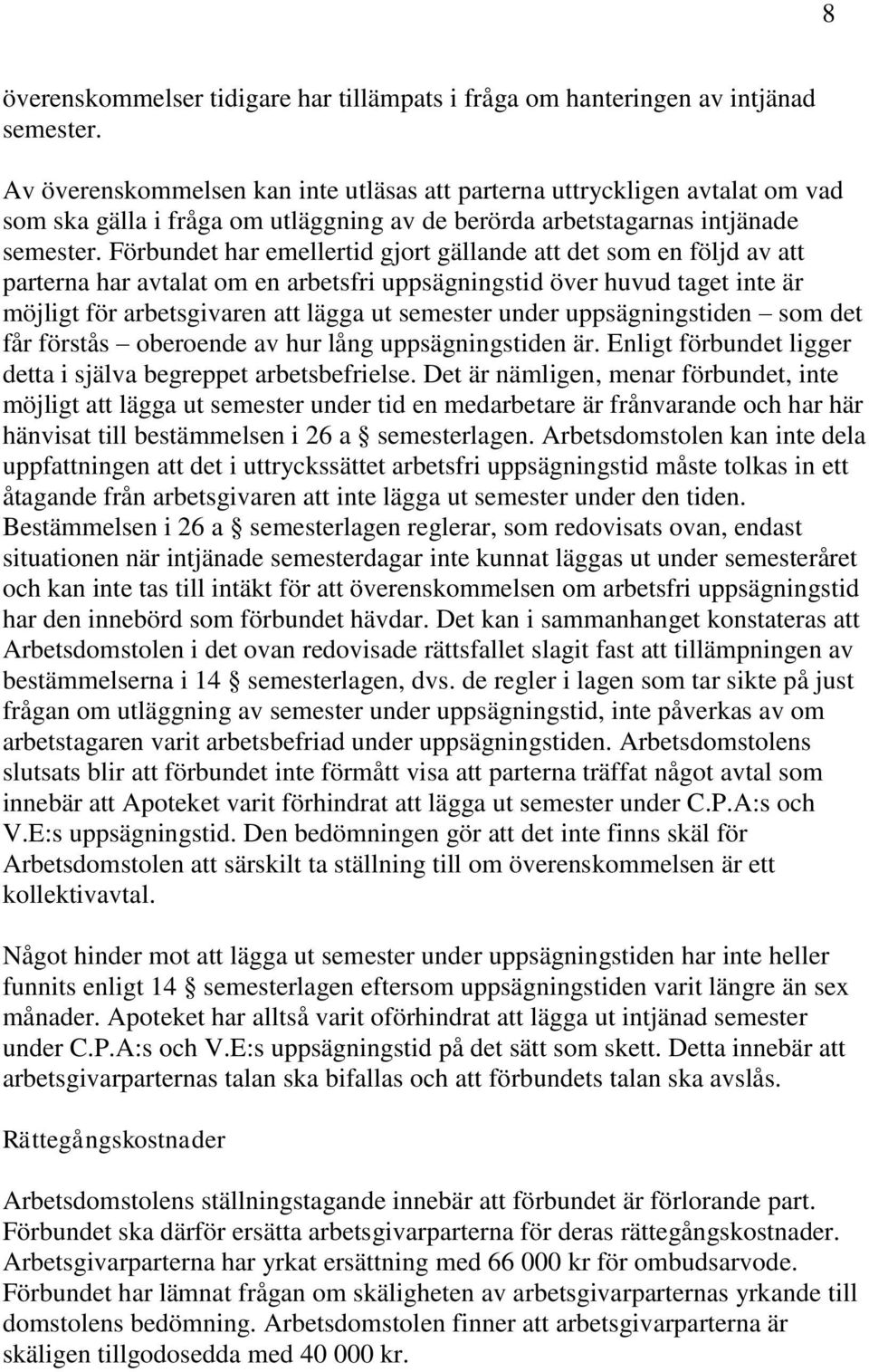 8

överenskommelser tidigare har tillämpats i fråga om hanteringen av intjänad semester.

Av överenskommelsen kan inte utläsas att parterna uttryckligen avtalat om vad som ska gälla i fråga om utläggning av de berörda arbetstagarnas intjänade semester. Förbundet har emellertid gjort gällande att det som en följd av att parterna har avtalat om en arbetsfri uppsägningstid över huvud taget inte är möjligt för arbetsgivaren att lägga ut semester under uppsägningstiden – som det får förstås – oberoende av hur lång uppsägningstiden är. Enligt förbundet ligger detta i själva begreppet arbetsbefrielse. Det är nämligen, menar förbundet, inte möjligt att lägga ut semester under tid en medarbetare är frånvarande och har här hänvisat till bestämmelsen i 26 a § semesterlagen. Arbetsdomstolen kan inte dela uppfattningen att det i uttryckssättet arbetsfri uppsägningstid måste tolkas in ett åtagande från arbetsgivaren att inte lägga ut semester under den tiden. Bestämmelsen i 26 a § semesterlagen reglerar, som redovisats ovan, endast situationen när intjänade semesterdagar inte kunnat läggas ut under semesteråret och kan inte tas till intäkt för att överenskommelsen om arbetsfri uppsägningstid har den innebörd som förbundet hävdar. Det kan i sammanhanget konstateras att Arbetsdomstolen i det ovan redovisade rättsfallet slagit fast att tillämpningen av bestämmelserna i 14 § semesterlagen, dvs. de regler i lagen som tar sikte på just frågan om utläggning av semester under uppsägningstid, inte påverkas av om arbetstagaren varit arbetsbefriad under uppsägningstiden. Arbetsdomstolens slutsats blir att förbundet inte förmått visa att parterna träffat något avtal som innebär att Apoteket varit förhindrat att lägga ut semester under C.P.A:s och V.E:s uppsägningstid. Den bedömningen gör att det inte finns skäl för Arbetsdomstolen att särskilt ta ställning till om överenskommelsen är ett kollektivavtal.

Något hinder mot att lägga ut semester under uppsägningstiden har inte heller funnits enligt 14 § semesterlagen eftersom uppsägningstiden varit längre än sex månader. Apoteket har alltså varit oförhindrat att lägga ut intjänad semester under C.P.A:s och V.E:s uppsägningstid på det sätt som skett. Detta innebär att arbetsgivarparternas talan ska bifallas och att förbundets talan ska avslås.

Rättegångskostnader

Arbetsdomstolens ställningstagande innebär att förbundet är förlorande part. Förbundet ska därför ersätta arbetsgivarparterna för deras rättegångskostnader. Arbetsgivarparterna har yrkat ersättning med 66 000 kr för ombudsarvode. Förbundet har lämnat frågan om skäligheten av arbetsgivarparternas yrkande till domstolens bedömning. Arbetsdomstolen finner att arbetsgivarparterna är skäligen tillgodosedda med 40 000 kr.